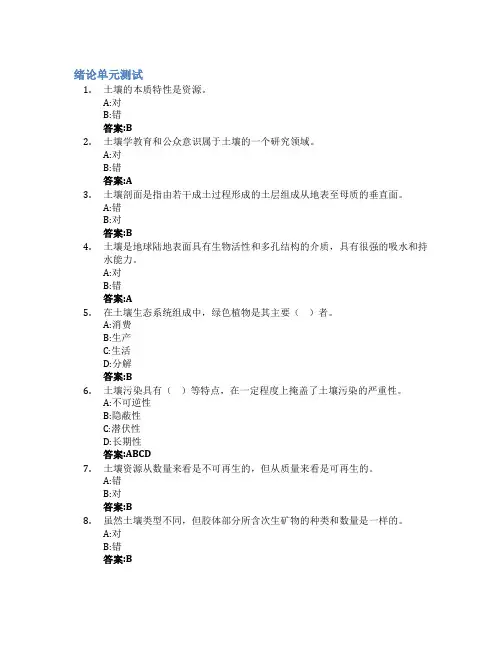 绪论单元测试

1. 土壤的本质特性是资源。
A:对
B:错
答案:B

2. 土壤学教育和公众意识属于土壤的一个研究领域。
A:对
B:错
答案:A

3. 土壤剖面是指由若干成土过程形成的土层组成从地表至母质的垂直面。
A:错
B:对
答案:B

4. 土壤是地球陆地表面具有生物活性和多孔结构的介质，具有很强的吸水和持水能力。
A:对
B:错
答案:A

5. 在土壤生态系统组成中，绿色植物是其主要（ ）者。
A:消费
B:生产
C:生活
D:分解
答案:B

6. 土壤污染具有（ ）等特点，在一定程度上掩盖了土壤污染的严重性。
A:不可逆性
B:隐蔽性
C:潜伏性
D:长期性
答案:ABCD

7. 土壤资源从数量来看是不可再生的，但从质量来看是可再生的。
A:错
B:对
答案:B

8. 虽然土壤类型不同，但胶体部分所含次生矿物的种类和数量是一样的。
A:对
B:错
答案:B